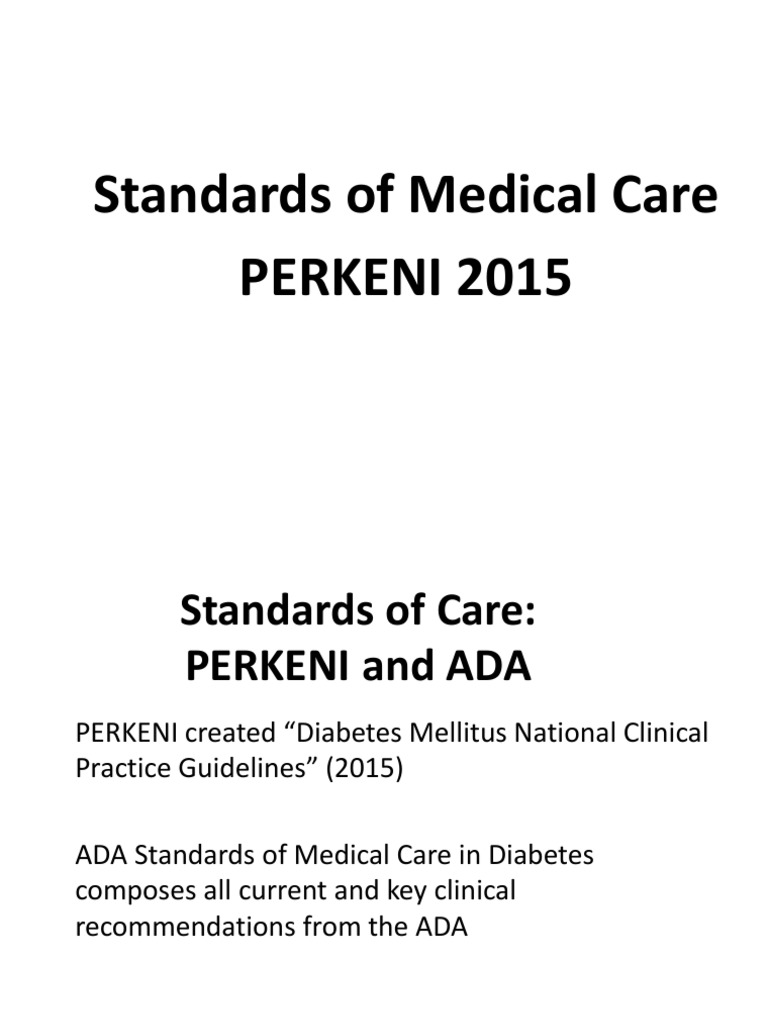 Standards of Medical Care
PERKENI 2015

Standards of Care:
PERKENI and ADA

PERKENI created “Diabetes Mellitus National Clinical Practice Guidelines” (2015)

ADA Standards of Medical Care in Diabetes composes all current and key clinical recommendations from the ADA